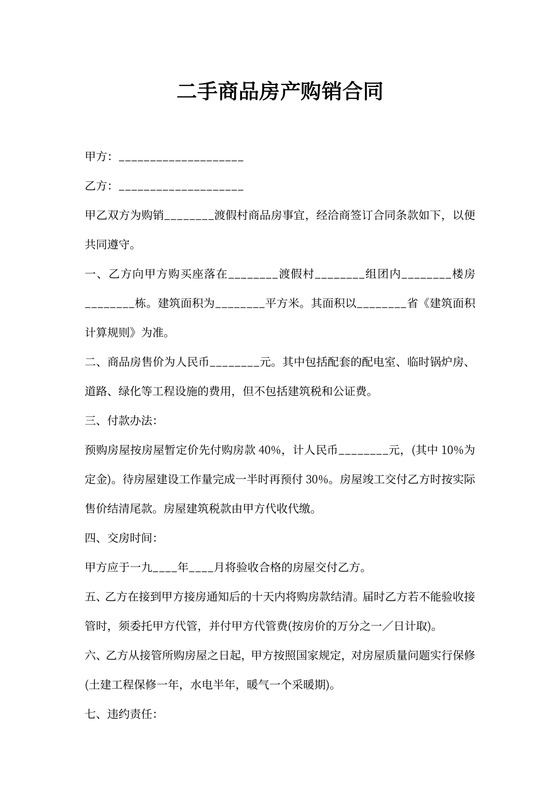 二手商品房产购销合同

甲方：____________________

乙方：____________________

甲乙双方为购销________渡假村商品房事宜，经洽商签订合同条款如下，以便共同遵守。

一、乙方向甲方购买座落在________渡假村________组团内________楼房________栋。建筑面积为________平方米。其面积以________省《建筑面积计算规则》为准。

二、商品房售价为人民币________元。其中包括配套的配电室、临时锅炉房、道路、绿化等工程设施的费用，但不包括建筑税和公证费。

三、付款办法：

预购房屋按房屋暂定价先付购房款 40%，计人民币________元，(其中 10%为定金)。待房屋建设工作量完成一半时再预付 30%。房屋竣工交付乙方时按实际售价结清尾款。房屋建筑税款由甲方代收代缴。

四、交房时间：

甲方应于一九____年____月将验收合格的房屋交付乙方。

五、乙方在接到甲方接房通知后的十天内将购房款结清。届时乙方若不能验收接管时，须委托甲方代管，并付甲方代管费(按房价的万分之一／日计取)。

六、乙方从接管所购房屋之日起，甲方按照国家规定，对房屋质量问题实行保修(土建工程保修一年，水电半年，暖气一个采暖期)。

七、违约责任：